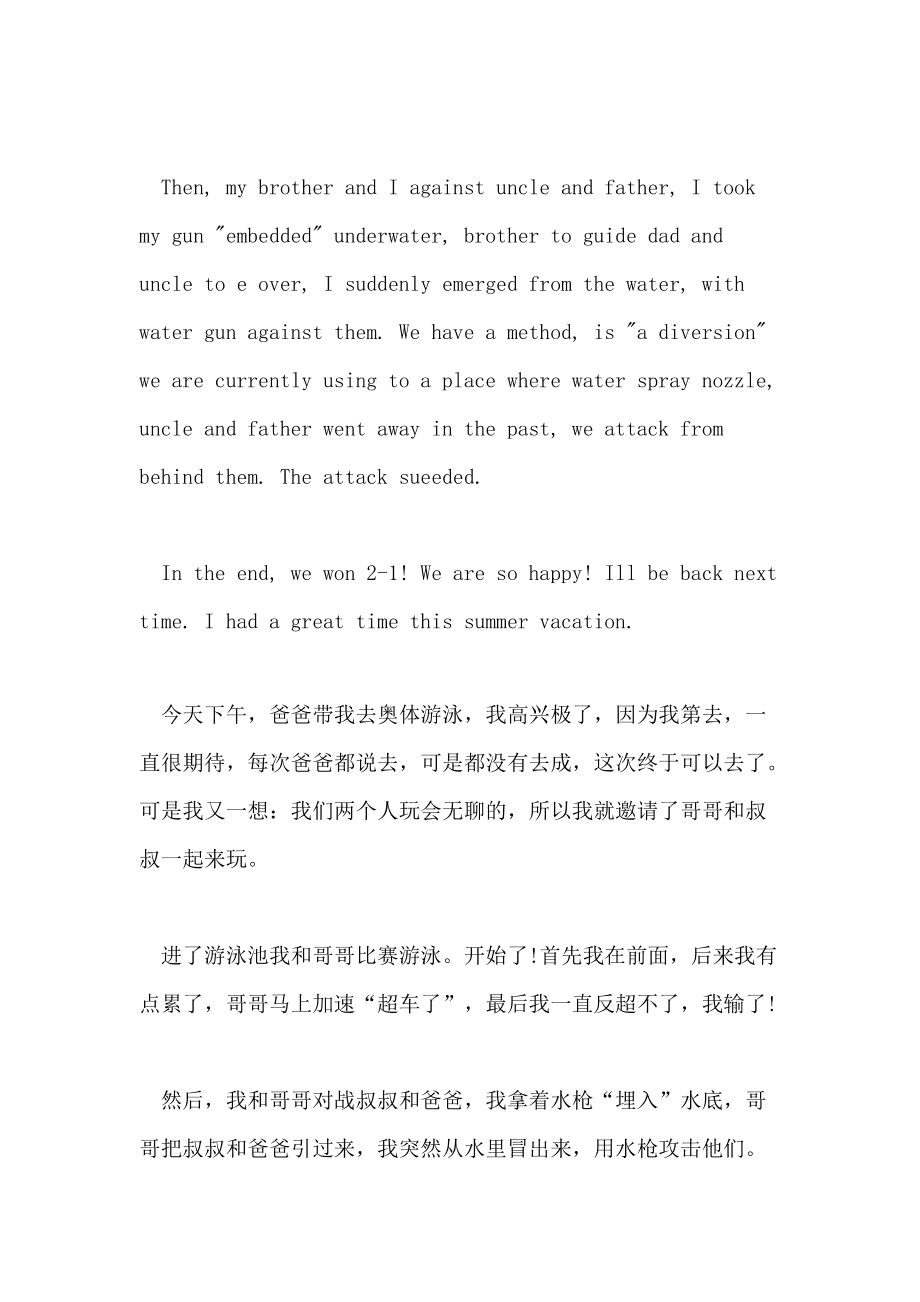 Then, my brother and I against uncle and father, I took my gun "embedded" underwater, brother to guide dad and uncle to e over, I suddenly emerged from the water, with water gun against them. We have a method, is "a diversion" we are currently using to a place where water spray nozzle, uncle and father went away in the past, we attack from behind them. The attack sueeded.

In the end, we won 2-1! We are so happy! Ill be back next time. I had a great time this summer vacation.

今天下午，爸爸带我去奥体游泳，我高兴极了，因为我第去，一直很期待，每次爸爸都说去，可是都没有去成，这次终于可以去了。可是我又一想：我们两个人玩会无聊的，所以我就邀请了哥哥和叔叔一起来玩。

进了游泳池我和哥哥比赛游泳。开始了!首先我在前面，后来我有点累了，哥哥马上加速“超车了”，最后我一直反超不了，我输了!

然后，我和哥哥对战叔叔和爸爸，我拿着水枪“埋入”水底，哥哥把叔叔和爸爸引过来，我突然从水里冒出来，用水枪攻击他们。